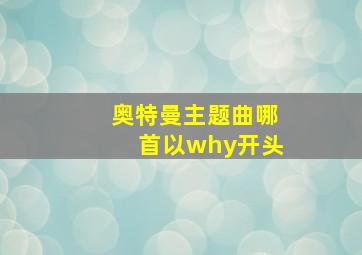 奥特曼主题曲哪首以why开头